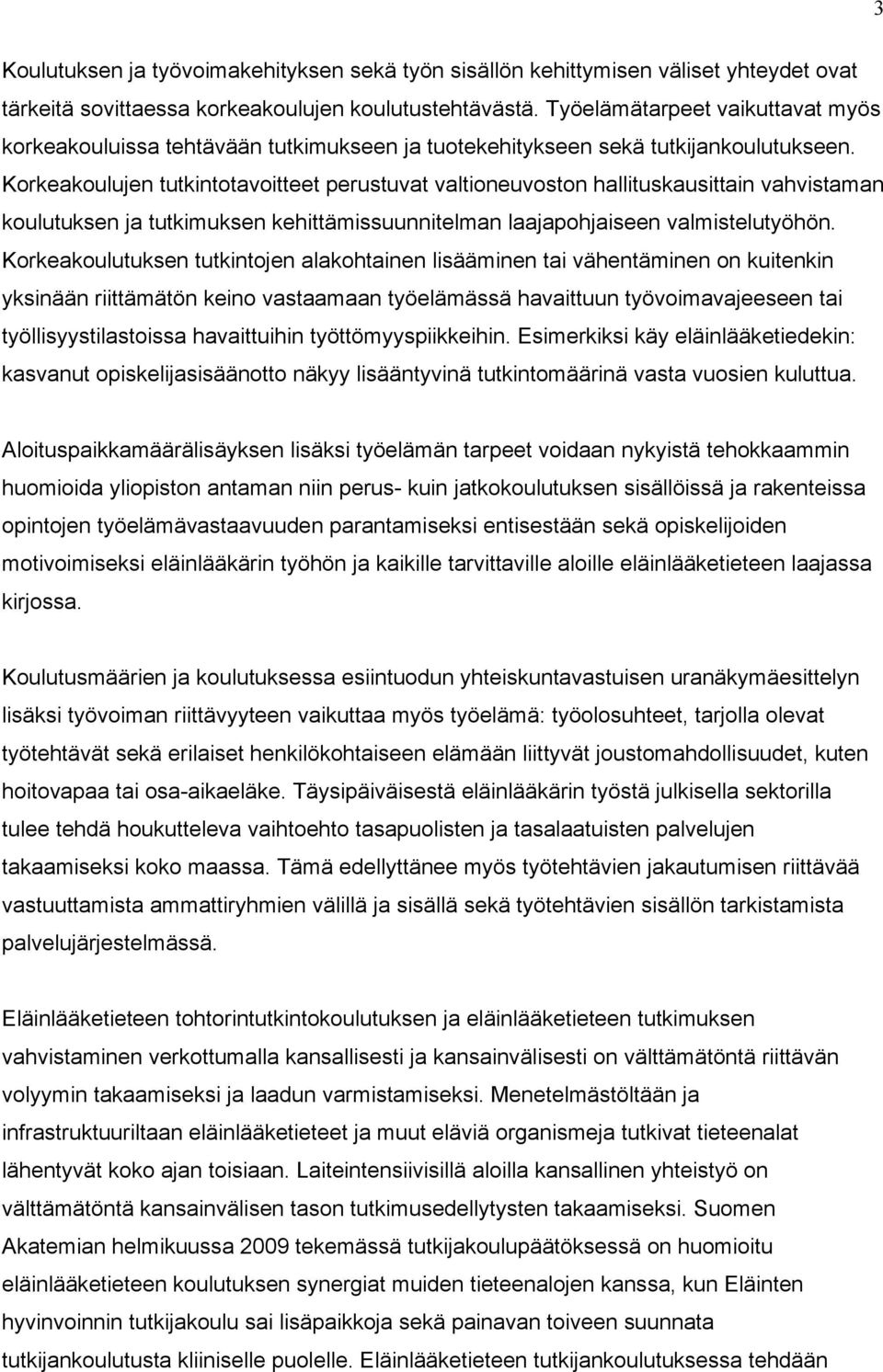 3

Koulutuksen ja työvoimakehityksen sekä työn sisällön kehittymisen väliset yhteydet ovat tärkeitä sovittaessa korkeakoulujen koulutustehtävästä. Työelämätarpeet vaikuttavat myös korkeakouluissa tehtävään tutkimukseen ja tuotekehitykseen sekä tutkijankoulutukseen. Korkeakoulujen tutkintotavoitteet perustuvat valtioneuvoston hallituskausittain vahvistaman koulutuksen ja tutkimuksen kehittämissuunnitelman laajapohjaiseen valmistelutyöhön. Korkeakoulutuksen tutkintojen alakohtainen lisääminen tai vähentäminen on kuitenkin yksinään riittämätön keino vastaamaan työelämässä havaittuun työvoimavajeeseen tai työllisyystilastoissa havaittuihin työttömyyspiikkeihin. Esimerkiksi käy eläinlääketiedekin: kasvanut opiskelijasisäänotto näkyy lisääntyvinä tutkintomäärinä vasta vuosien kuluttua.

Aloituspaikkamäärälisäyksen lisäksi työelämän tarpeet voidaan nykyistä tehokkaammin huomioida yliopiston antaman niin perus- kuin jatkokoulutuksen sisällöissä ja rakenteissa opintojen työelämävastaavuuden parantamiseksi entisestään sekä opiskelijoiden motivoimiseksi eläinlääkärin työhön ja kaikille tarvittaville aloille eläinlääketieteen laajassa kirjossa.

Koulutusmäärien ja koulutuksessa esiintuodun yhteiskuntavastuisen uranäkymäesittelyn lisäksi työvoiman riittävyyteen vaikuttaa myös työelämä: työolosuhteet, tarjolla olevat työtehtävät sekä erilaiset henkilökohtaiseen elämään liittyvät joustomahdollisuudet, kuten hoitovapaa tai osa-aikaeläke. Täysipäiväisestä eläinlääkärin työstä julkisella sektorilla tulee tehdä houkutteleva vaihtoehto tasapuolisten ja tasalaatuisten palvelujen takaamiseksi koko maassa. Tämä edellyttänee myös työtehtävien jakautumisen riittävää vastuuttamista ammattiryhmien välillä ja sisällä sekä työtehtävien sisällön tarkistamista palvelujärjestelmässä.

Eläinlääketieteen tohtorintutkintokoulutuksen ja eläinlääketieteen tutkimuksen vahvistaminen verkottumalla kansallisesti ja kansainvälisesti on välttämätöntä riittävän volyymin takaamiseksi ja laadun varmistamiseksi. Menetelmästöltään ja infrastruktuuriltaan eläinlääketieteet ja muut eläviä organismeja tutkivat tieteenalat lähentyvät koko ajan toisiaan. Laiteintensiivisillä aloilla kansallinen yhteistyö on välttämätöntä kansainvälisen tason tutkimusedellytysten takaamiseksi. Suomen Akatemian helmikuussa 2009 tekemässä tutkijakoulupäätöksessä on huomioitu eläinlääketieteen koulutuksen synergiat muiden tieteenalojen kanssa, kun Eläinten hyvinvoinnin tutkijakoulu sai lisäpaikkoja sekä painavan toiveen suunnata tutkijankoulutusta kliiniselle puolelle. Eläinlääketieteen tutkijankoulutuksessa tehdään